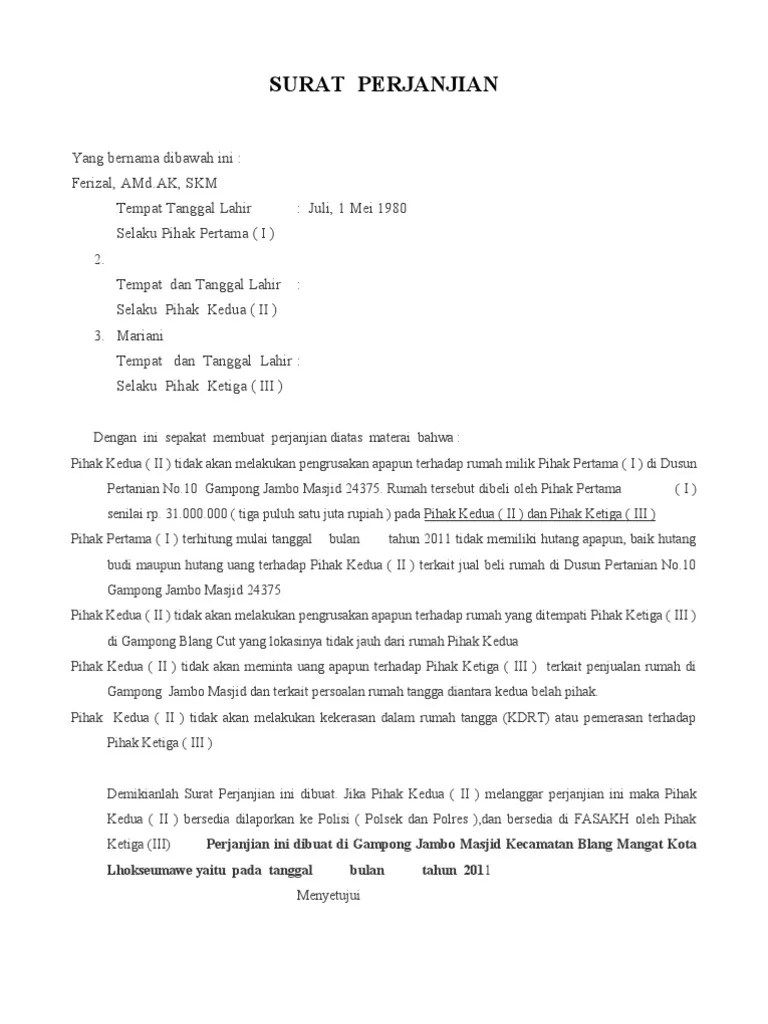 SURAT PERJANJIAN

Yang bernama dibawah ini :

Ferizal, AMd.AK, SKM

Tempat Tanggal Lahir : Juli, 1 Mei 1980

Selaku Pihak Pertama ( I )

2.

Tempat dan Tanggal Lahir :

Selaku Pihak Kedua ( II )

3. Mariani

Tempat dan Tanggal Lahir :

Selaku Pihak Ketiga ( III )

Dengan ini sepakat membuat perjanjian diatas materai bahwa :

Pihak Kedua ( II ) tidak akan melakukan pengrusakan apapun terhadap rumah milik Pihak Pertama ( I ) di Dusun Pertanian No.10 Gampong Jambo Masjid 24375. Rumah tersebut dibeli oleh Pihak Pertama ( I ) senilai rp. 31.000.000 ( tiga puluh satu juta rupiah ) pada Pihak Kedua ( II ) dan Pihak Ketiga ( III )

Pihak Pertama ( I ) terhitung mulai tanggal bulan tahun 2011 tidak memiliki hutang apapun, baik hutang budi maupun hutang uang terhadap Pihak Kedua ( II ) terkait jual beli rumah di Dusun Pertanian No.10 Gampong Jambo Masjid 24375

Pihak Kedua ( II ) tidak akan melakukan pengrusakan apapun terhadap rumah yang ditempati Pihak Ketiga ( III ) di Gampong Blang Cut yang lokasinya tidak jauh dari rumah Pihak Kedua

Pihak Kedua ( II ) tidak akan meminta uang apapun terhadap Pihak Ketiga ( III ) terkait penjualan rumah di Gampong Jambo Masjid dan terkait persoalan rumah tangga diantara kedua belah pihak.

Pihak Kedua ( II ) tidak akan melakukan kekerasan dalam rumah tangga (KDRT) atau pemerasan terhadap Pihak Ketiga ( III )

Demikianlah Surat Perjanjian ini dibuat. Jika Pihak Kedua ( II ) melanggar perjanjian ini maka Pihak Kedua ( II ) bersedia dilaporkan ke Polisi ( Polsek dan Polres ),dan bersedia di FASAKH oleh Pihak Ketiga (III) Perjanjian ini dibuat di Gampong Jambo Masjid Kecamatan Blang Mangat Kota Lhokseumawe yaitu pada tanggal bulan tahun 2011

Menyetujui